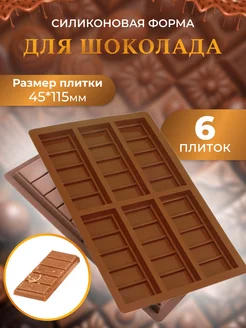 СИЛИКОНОВАЯ ФОРМА
ДЛЯ ШОКОЛАДА

Размер плитки
45*115мм

6
ПЛИТОК